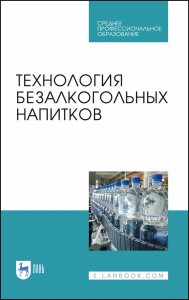 СРЕДНЕЕ ПРОФЕССИОНАЛЬНОЕ ОБРАЗОВАНИЕ

ТЕХНОЛОГИЯ БЕЗАЛКОГОЛЬНЫХ НАПИТКОВ

ЛАНЬ

E.LANBOOK.COM